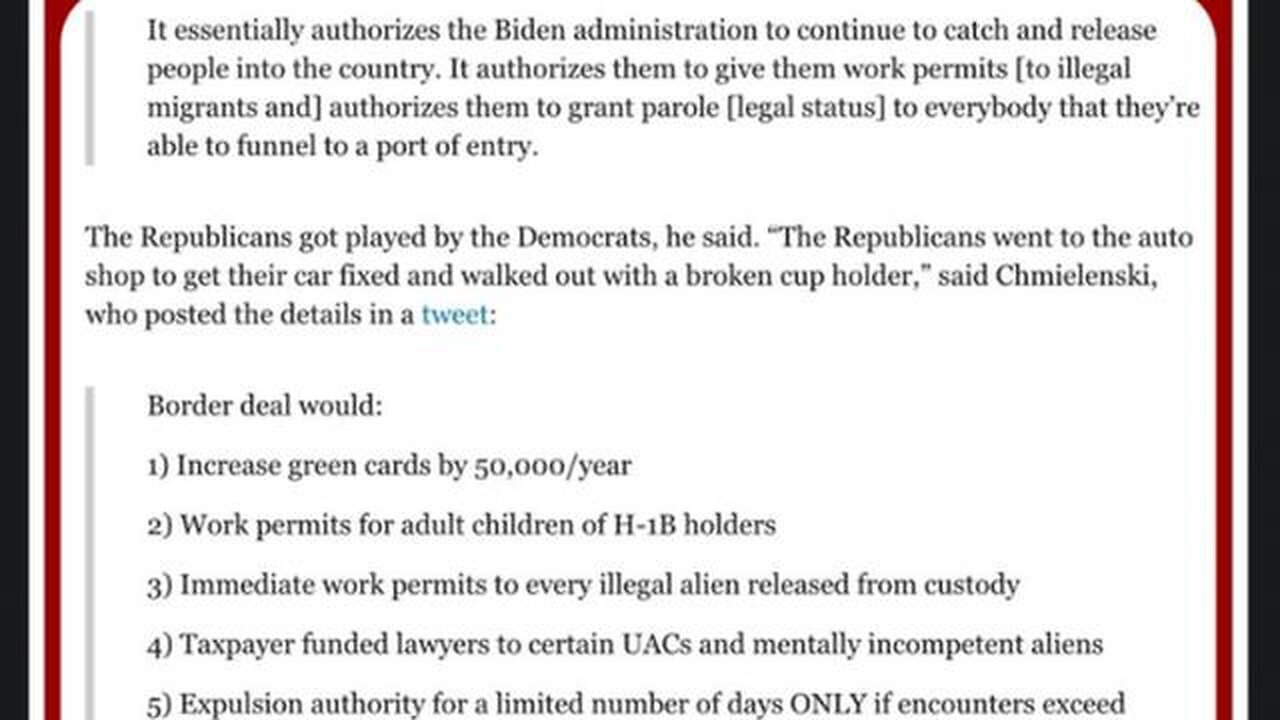 It essentially authorizes the Biden administration to continue to catch and release people into the country. It authorizes them to give them work permits [to illegal migrants and] authorizes them to grant parole [legal status] to everybody that they're able to funnel to a port of entry.

The Republicans got played by the Democrats, he said. "The Republicans went to the auto shop to get their car fixed and walked out with a broken cup holder," said Chmielenski, who posted the details in a tweet:

Border deal would:

1) Increase green cards by 50,000/year

2) Work permits for adult children of H-1B holders

3) Immediate work permits to every illegal alien released from custody

4) Taxpayer funded lawyers to certain UACs and mentally incompetent aliens

5) Expulsion authority for a limited number of days ONLY if encounters exceed